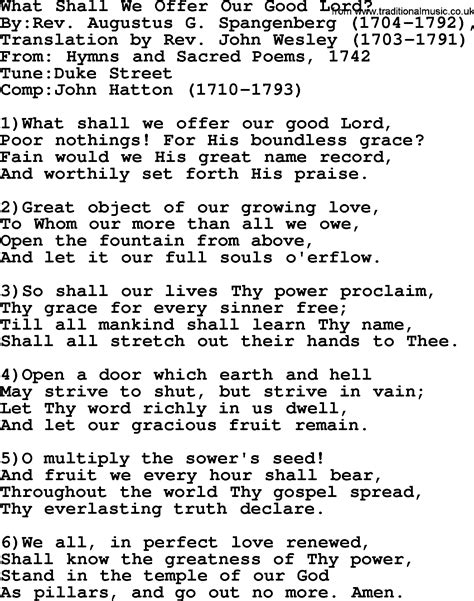 What Shall We Offer Our Good Lord?
from www.traditionalmusic.co.uk
By:Rev. Augustus G. Spangenberg (1704-1792),
Translation by Rev. John Wesley (1703-1791)
From: Hymns and Sacred Poems, 1742
Tune:Duke Street
Comp:John Hatton (1710-1793)

1)What shall we offer our good Lord,
Poor nothings! For His boundless grace?
Fain would we His great name record,
And worthily set forth His praise.

2)Great object of our growing love,
To Whom our more than all we owe,
Open the fountain from above,
And let it our full souls o'erflow.

3)So shall our lives Thy power proclaim,
Thy grace for every sinner free;
Till all mankind shall learn Thy name,
Shall all stretch out their hands to Thee.

4)Open a door which earth and hell
May strive to shut, but strive in vain;
Let Thy word richly in us dwell,
And let our gracious fruit remain.

5)O multiply the sower's seed!
And fruit we every hour shall bear,
Throughout the world Thy gospel spread,
Thy everlasting truth declare.

6)We all, in perfect love renewed,
Shall know the greatness of Thy power,
Stand in the temple of our God
As pillars, and go out no more. Amen.